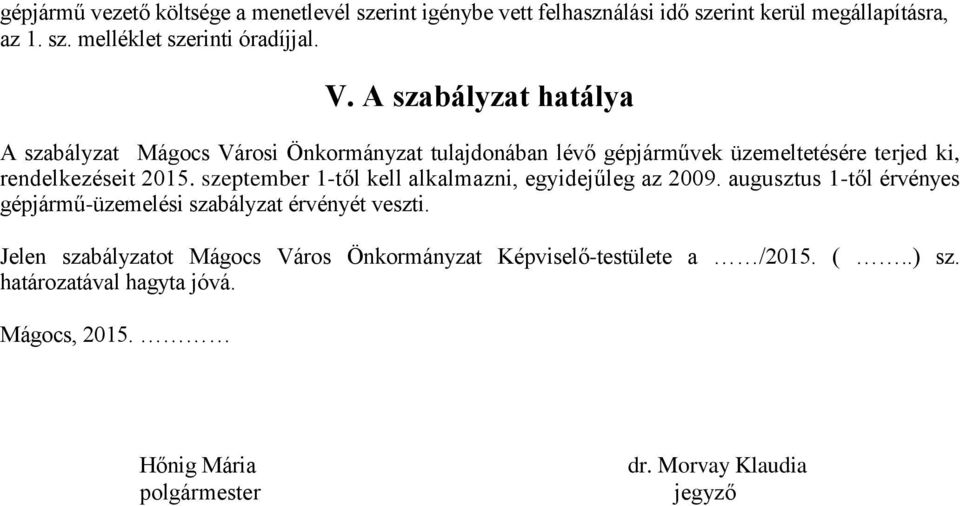 gépjármű vezető költsége a menetlevél szerint igénybe vett felhasználási idő szerint kerül megállapításra, az 1. sz. melléklet szerinti óradíjjal.

V. A szabályzat hatálya

A szabályzat Mágocs Városi Önkormányzat tulajdonában lévő gépjárművek üzemeltetésére terjed ki, rendelkezéseit 2015. szeptember 1-től kell alkalmazni, egyidejűleg az 2009. augusztus 1-től érvényes gépjármű-üzemelési szabályzat érvényét veszti.

Jelen szabályzatot Mágocs Város Önkormányzat Képviselő-testülete a ……/2015. ( ……..) sz. határozatával hagyta jóvá.

Mágocs, 2015. …………

Hőnig Mária
polgármester

dr. Morvay Klaudia
jegyző